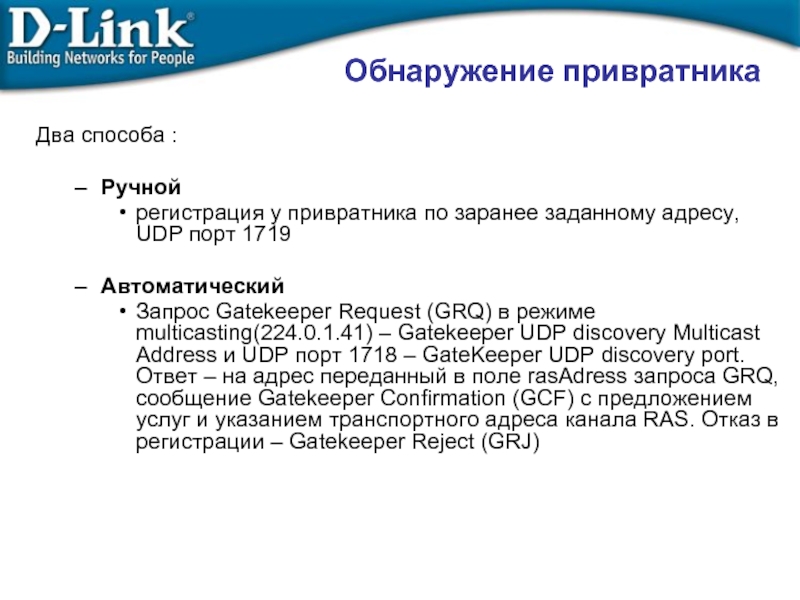 D-Link®
Building Networks for People

Обнаружение привратника

Два способа :

– Ручной
• регистрация у привратника по заранее заданному адресу, UDP порт 1719

– Автоматический
• Запрос Gatekeeper Request (GRQ) в режиме multicasting(224.0.1.41) – Gatekeeper UDP discovery Multicast Address и UDP порт 1718 – GateKeeper UDP discovery port. Ответ – на адрес переданный в поле rasAdress запроса GRQ, сообщение Gatekeeper Confirmation (GCF) с предложением услуг и указанием транспортного адреса канала RAS. Отказ в регистрации – Gatekeeper Reject (GRJ)